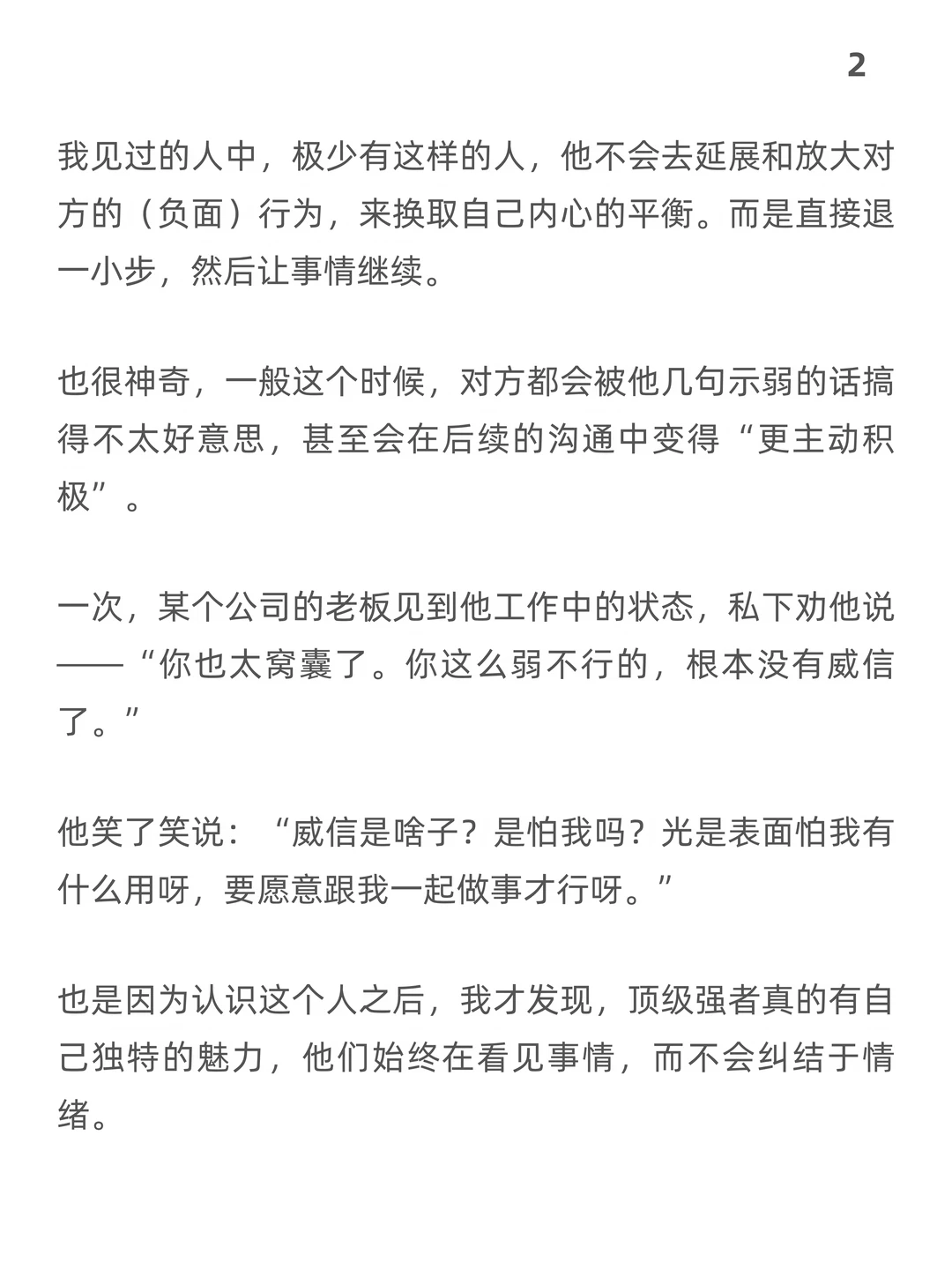 2

我见过的人中，极少有这样的人，他不会去延展和放大对方的（负面）行为，来换取自己内心的平衡。而是直接退一小步，然后让事情继续。

也很神奇，一般这个时候，对方都会被他几句示弱的话搞得不太好意思，甚至会在后续的沟通中变得“更主动积极”。

一次，某个公司的老板见到他工作中的状态，私下劝他说——“你也太窝囊了。你这么弱不行的，根本没有威信了。”

他笑了笑说：“威信是啥子？是怕我吗？光是表面怕我有什么用呀，要愿意跟我一起做事才行呀。”

也是因为认识这个人之后，我才发现，顶级强者真的有自己独特的魅力，他们始终在看见事情，而不会纠结于情绪。